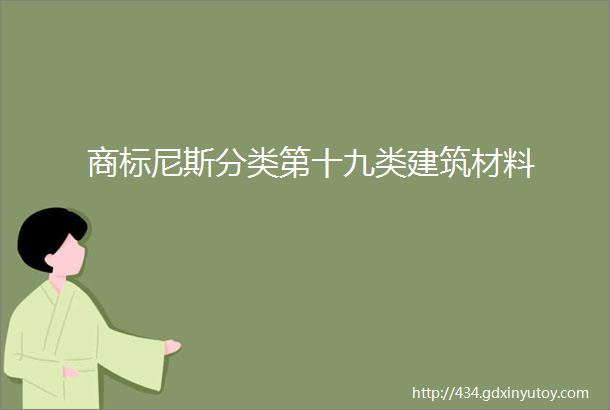 商标尼斯分类第十九类建筑材料

http://434.gdxinyutoy.com